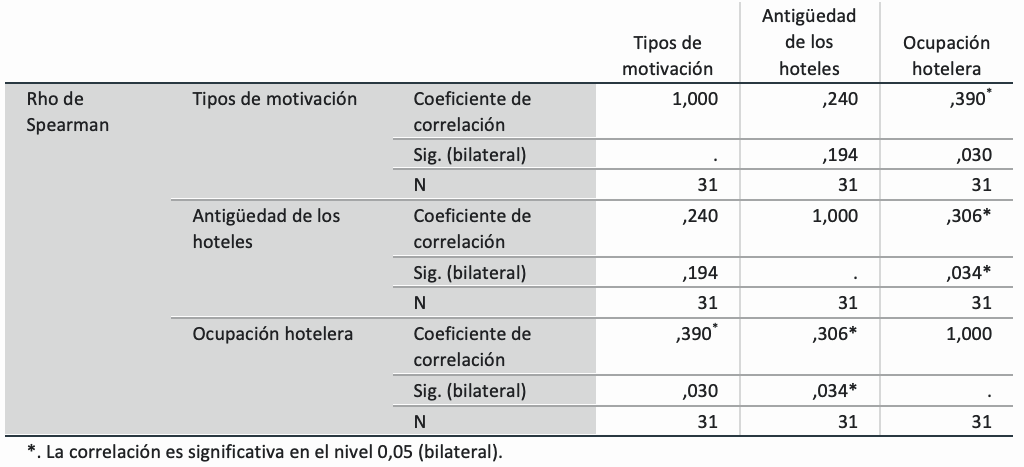 | | | | Tipos de motivación | Antigüedad de los hoteles | Ocupación hotelera |
|---|---|---|---|---|---|
| Rho de Spearman | Tipos de motivación | Coeficiente de correlación | 1,000 | ,240 | ,390* |
| | | Sig. (bilateral) | . | ,194 | ,030 |
| | | N | 31 | 31 | 31 |
| | Antigüedad de los hoteles | Coeficiente de correlación | ,240 | 1,000 | ,306* |
| | | Sig. (bilateral) | ,194 | . | ,034* |
| | | N | 31 | 31 | 31 |
| | Ocupación hotelera | Coeficiente de correlación | ,390* | ,306* | 1,000 |
| | | Sig. (bilateral) | ,030 | ,034* | . |
| | | N | 31 | 31 | 31 |

*. La correlación es significativa en el nivel 0,05 (bilateral).